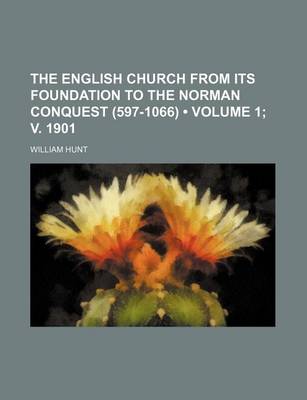 THE ENGLISH CHURCH FROM ITS FOUNDATION TO THE NORMAN CONQUEST (597-1066) • VOLUME 1; V. 1901

WILLIAM HUNT